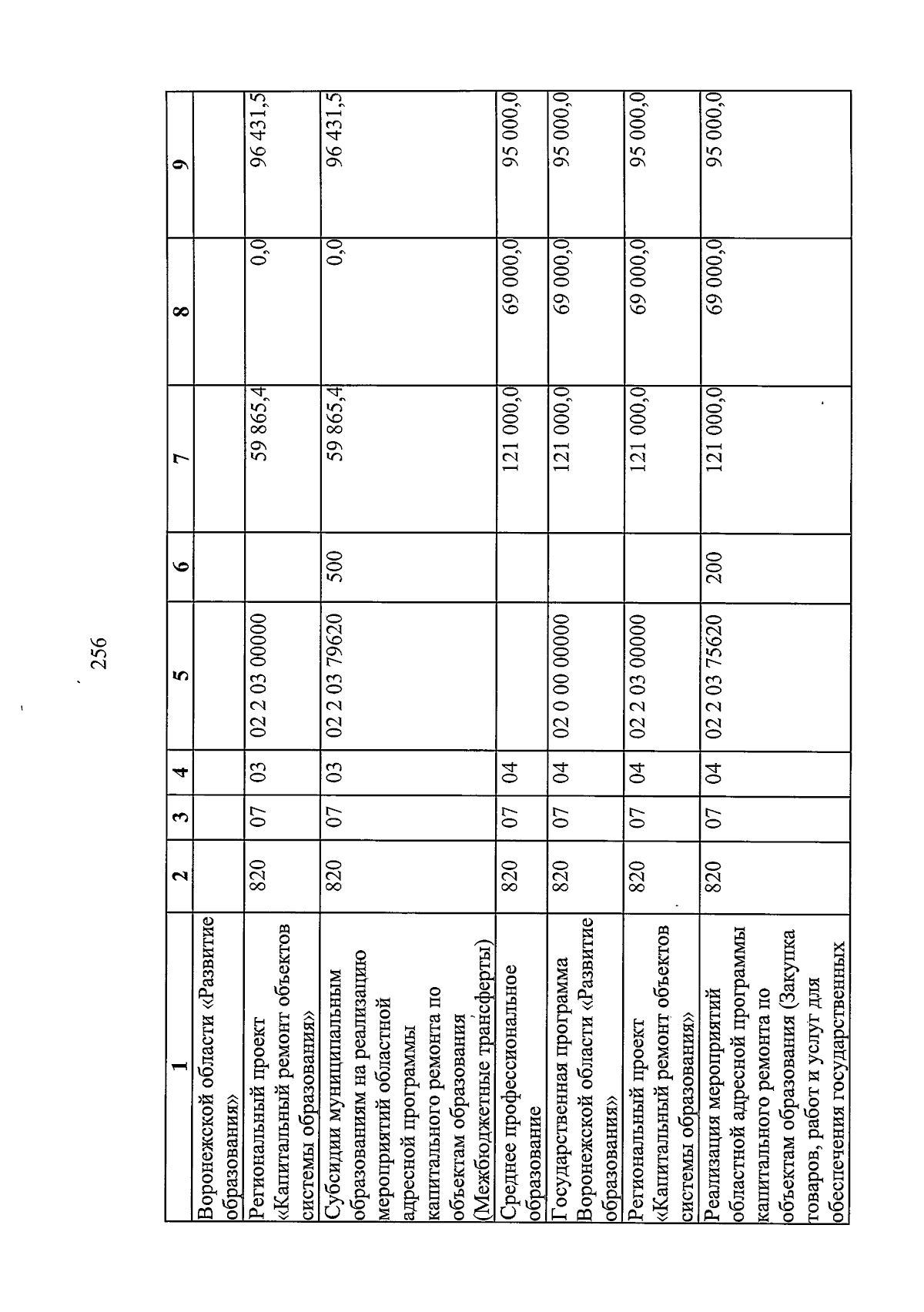 256

| 1 | 2 | 3 | 4 | 5 | 6 | 7 | 8 | 9 |
|---|---|---|---|---|---|---|---|---|
| Воронежской области «Развитие образования» | | | | | | | | |
| Региональный проект «Капитальный ремонт объектов системы образования» | 820 | 07 | 03 | 02 2 03 00000 | | 59 865,4 | 0,0 | 96 431,5 |
| Субсидии муниципальным образованиям на реализацию мероприятий областной адресной программы капитального ремонта по объектам образования (Межбюджетные трансферты) | 820 | 07 | 03 | 02 2 03 79620 | 500 | 59 865,4 | 0,0 | 96 431,5 |
| Среднее профессиональное образование | 820 | 07 | 04 | | | 121 000,0 | 69 000,0 | 95 000,0 |
| Государственная программа Воронежской области «Развитие образования» | 820 | 07 | 04 | 02 0 00 00000 | | 121 000,0 | 69 000,0 | 95 000,0 |
| Региональный проект «Капитальный ремонт объектов системы образования» | 820 | 07 | 04 | 02 2 03 00000 | | 121 000,0 | 69 000,0 | 95 000,0 |
| Реализация мероприятий областной адресной программы капитального ремонта по объектам образования (Закупка товаров, работ и услуг для обеспечения государственных | 820 | 07 | 04 | 02 2 03 75620 | 200 | 121 000,0 | 69 000,0 | 95 000,0 |